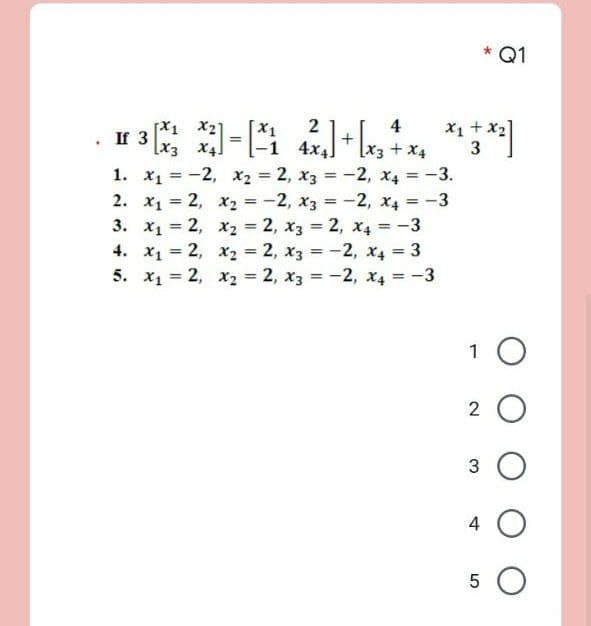 * Q1

. If $3\begin{bmatrix} x_1 & x_2 \\ x_3 & x_4 \end{bmatrix} = \begin{bmatrix} x_1 & 2 \\ -1 & 4x_4 \end{bmatrix} + \begin{bmatrix} 4 & x_1 + x_2 \\ x_3 + x_4 & 3 \end{bmatrix}$

1. $x_1 = -2,\ x_2 = 2,\ x_3 = -2,\ x_4 = -3.$
2. $x_1 = 2,\ x_2 = -2,\ x_3 = -2,\ x_4 = -3$
3. $x_1 = 2,\ x_2 = 2,\ x_3 = 2,\ x_4 = -3$
4. $x_1 = 2,\ x_2 = 2,\ x_3 = -2,\ x_4 = 3$
5. $x_1 = 2,\ x_2 = 2,\ x_3 = -2,\ x_4 = -3$

1

2

3

4

5